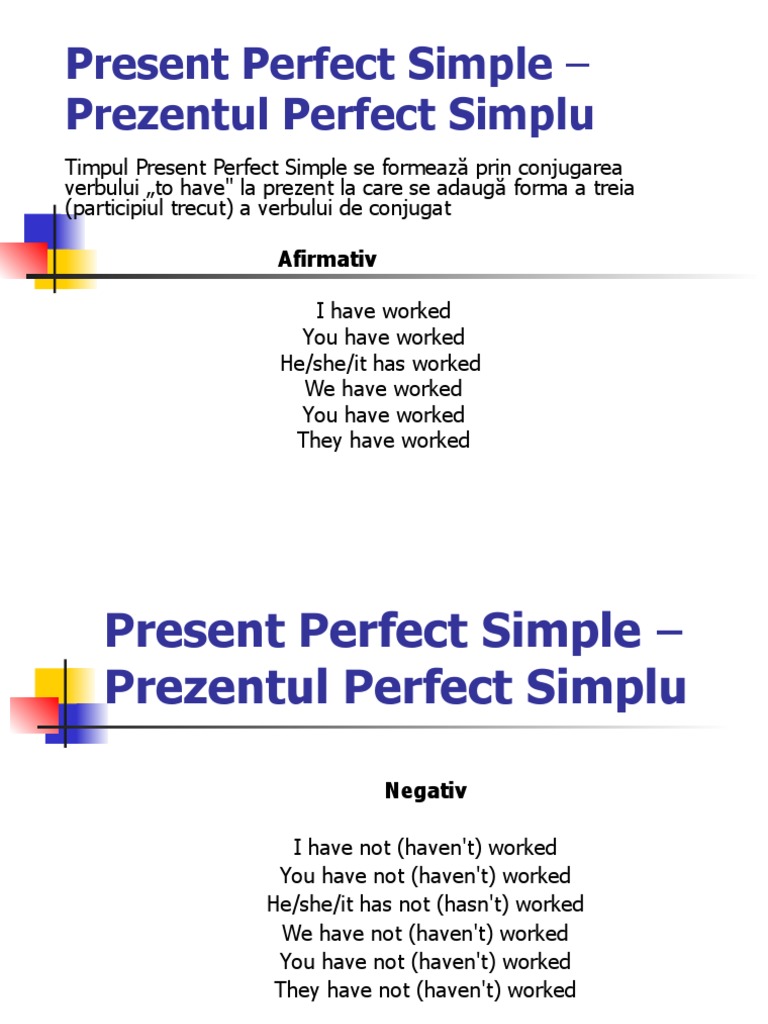 Present Perfect Simple – Prezentul Perfect Simplu

Timpul Present Perfect Simple se formează prin conjugarea verbului „to have" la prezent la care se adaugă forma a treia (participiul trecut) a verbului de conjugat

Afirmativ

I have worked
You have worked
He/she/it has worked
We have worked
You have worked
They have worked

Present Perfect Simple – Prezentul Perfect Simplu

Negativ

I have not (haven't) worked
You have not (haven't) worked
He/she/it has not (hasn't) worked
We have not (haven't) worked
You have not (haven't) worked
They have not (haven't) worked